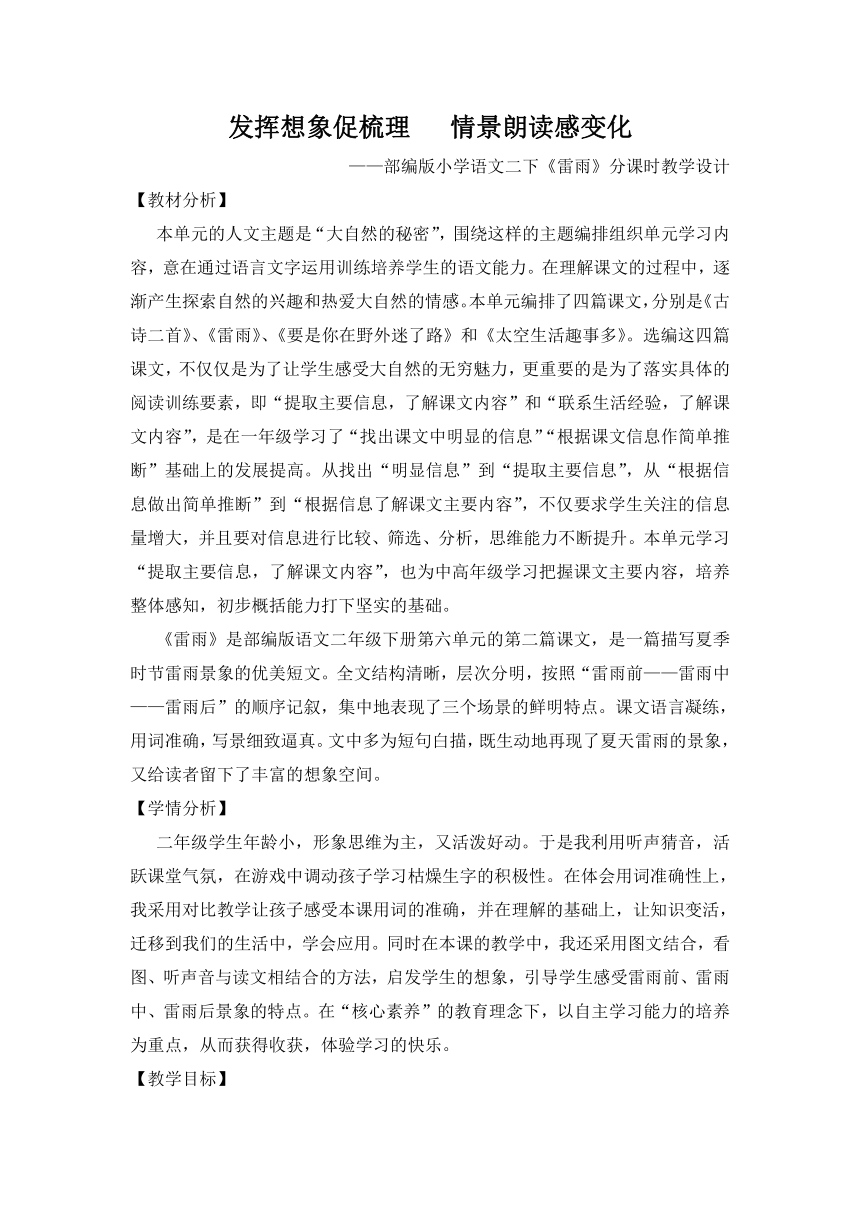 发挥想象促梳理　情景朗读感变化

——部编版小学语文二下《雷雨》分课时教学设计

【教材分析】

本单元的人文主题是“大自然的秘密”，围绕这样的主题编排组织单元学习内容，意在通过语言文字运用训练培养学生的语文能力。在理解课文的过程中，逐渐产生探索自然的兴趣和热爱大自然的情感。本单元编排了四篇课文，分别是《古诗二首》、《雷雨》、《要是你在野外迷了路》和《太空生活趣事多》。选编这四篇课文，不仅仅是为了让学生感受大自然的无穷魅力，更重要的是为了落实具体的阅读训练要素，即“提取主要信息，了解课文内容”和“联系生活经验，了解课文内容”，是在一年级学习了“找出课文中明显的信息”“根据课文信息作简单推断”基础上的发展提高。从找出“明显信息”到“提取主要信息”，从“根据信息做出简单推断”到“根据信息了解课文主要内容”，不仅要求学生关注的信息量增大，并且要对信息进行比较、筛选、分析，思维能力不断提升。本单元学习“提取主要信息，了解课文内容”，也为中高年级学习把握课文主要内容，培养整体感知，初步概括能力打下坚实的基础。

《雷雨》是部编版语文二年级下册第六单元的第二篇课文，是一篇描写夏季时节雷雨景象的优美短文。全文结构清晰，层次分明，按照“雷雨前——雷雨中——雷雨后”的顺序记叙，集中地表现了三个场景的鲜明特点。课文语言凝练，用词准确，写景细致逼真。文中多为短句白描，既生动地再现了夏天雷雨的景象，又给读者留下了丰富的想象空间。

【学情分析】

二年级学生年龄小，形象思维为主，又活泼好动。于是我利用听声猜音，活跃课堂气氛，在游戏中调动孩子学习枯燥生字的积极性。在体会用词准确性上，我采用对比教学让孩子感受本课用词的准确，并在理解的基础上，让知识变活，迁移到我们的生活中，学会应用。同时在本课的教学中，我还采用图文结合，看图、听声音与读文相结合的方法，启发学生的想象，引导学生感受雷雨前、雷雨中、雷雨后景象的特点。在“核心素养”的教育理念下，以自主学习能力的培养为重点，从而获得收获，体验学习的快乐。

【教学目标】